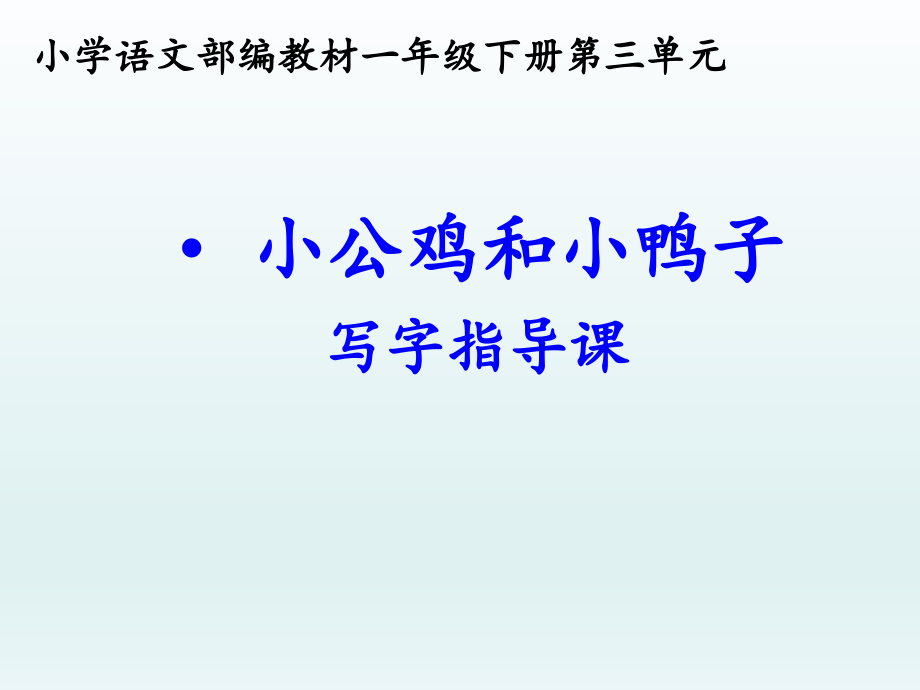 小学语文部编教材一年级下册第三单元

• 小公鸡和小鸭子

写字指导课